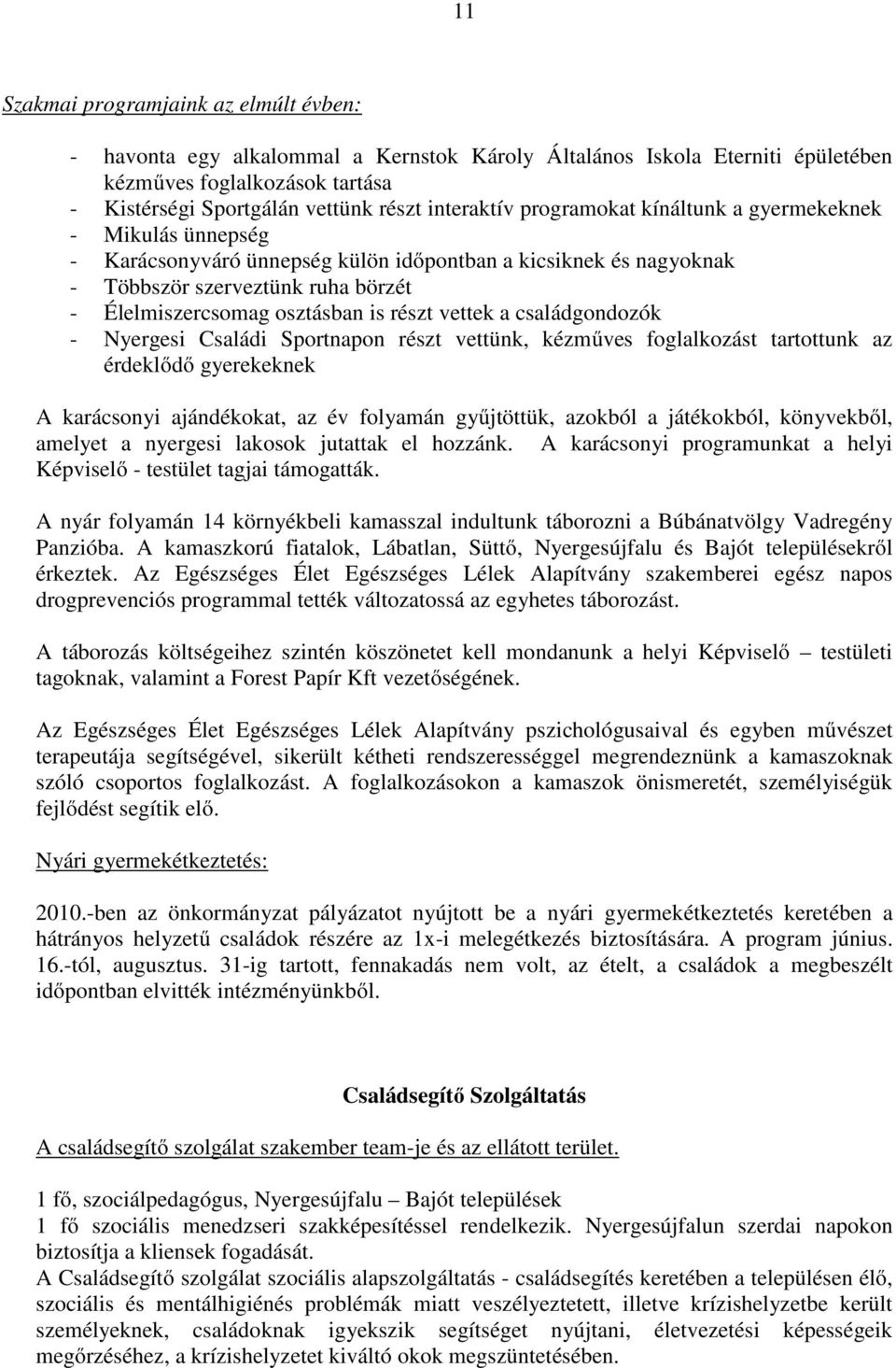 11

Szakmai programjaink az elmúlt évben:

- havonta egy alkalommal a Kernstok Károly Általános Iskola Eterniti épületében kézműves foglalkozások tartása
- Kistérségi Sportgálán vettünk részt interaktív programokat kínáltunk a gyermekeknek
- Mikulás ünnepség
- Karácsonyváró ünnepség külön időpontban a kicsiknek és nagyoknak
- Többször szerveztünk ruha börzét
- Élelmiszercsomag osztásban is részt vettek a családgondozók
- Nyergesi Családi Sportnapon részt vettünk, kézműves foglalkozást tartottunk az érdeklődő gyerekeknek

A karácsonyi ajándékokat, az év folyamán gyűjtöttük, azokból a játékokból, könyvekből, amelyet a nyergesi lakosok jutattak el hozzánk. A karácsonyi programunkat a helyi Képviselő - testület tagjai támogatták.

A nyár folyamán 14 környékbeli kamasszal indultunk táborozni a Búbánatvölgy Vadregény Panzióba. A kamaszkorú fiatalok, Lábatlan, Süttő, Nyergesújfalu és Bajót településekről érkeztek. Az Egészséges Élet Egészséges Lélek Alapítvány szakemberei egész napos drogprevenciós programmal tették változatossá az egyhetes táborozást.

A táborozás költségeihez szintén köszönetet kell mondanunk a helyi Képviselő – testületi tagoknak, valamint a Forest Papír Kft vezetőségének.

Az Egészséges Élet Egészséges Lélek Alapítvány pszichológusaival és egyben művészet terapeutája segítségével, sikerült kétheti rendszerességgel megrendeznünk a kamaszoknak szóló csoportos foglalkozást. A foglalkozásokon a kamaszok önismeretét, személyiségük fejlődést segítik elő.

Nyári gyermekétkeztetés:

2010.-ben az önkormányzat pályázatot nyújtott be a nyári gyermekétkeztetés keretében a hátrányos helyzetű családok részére az 1x-i melegétkezés biztosítására. A program június. 16.-tól, augusztus. 31-ig tartott, fennakadás nem volt, az ételt, a családok a megbeszélt időpontban elvitték intézményünkből.

Családsegítő Szolgáltatás

A családsegítő szolgálat szakember team-je és az ellátott terület.

1 fő, szociálpedagógus, Nyergesújfalu – Bajót települések
1 fő szociális menedzseri szakképesítéssel rendelkezik. Nyergesújfalun szerdai napokon biztosítja a kliensek fogadását.
A Családsegítő szolgálat szociális alapszolgáltatás - családsegítés keretében a településen élő, szociális és mentálhigiénés problémák miatt veszélyeztetett, illetve krízishelyzetbe került személyeknek, családoknak igyekszik segítséget nyújtani, életvezetési képességeik megőrzéséhez, a krízishelyzetet kiváltó okok megszüntetésében.